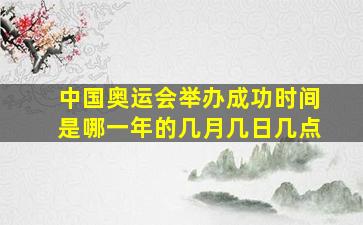 中国奥运会举办成功时间是哪一年的几月几日几点